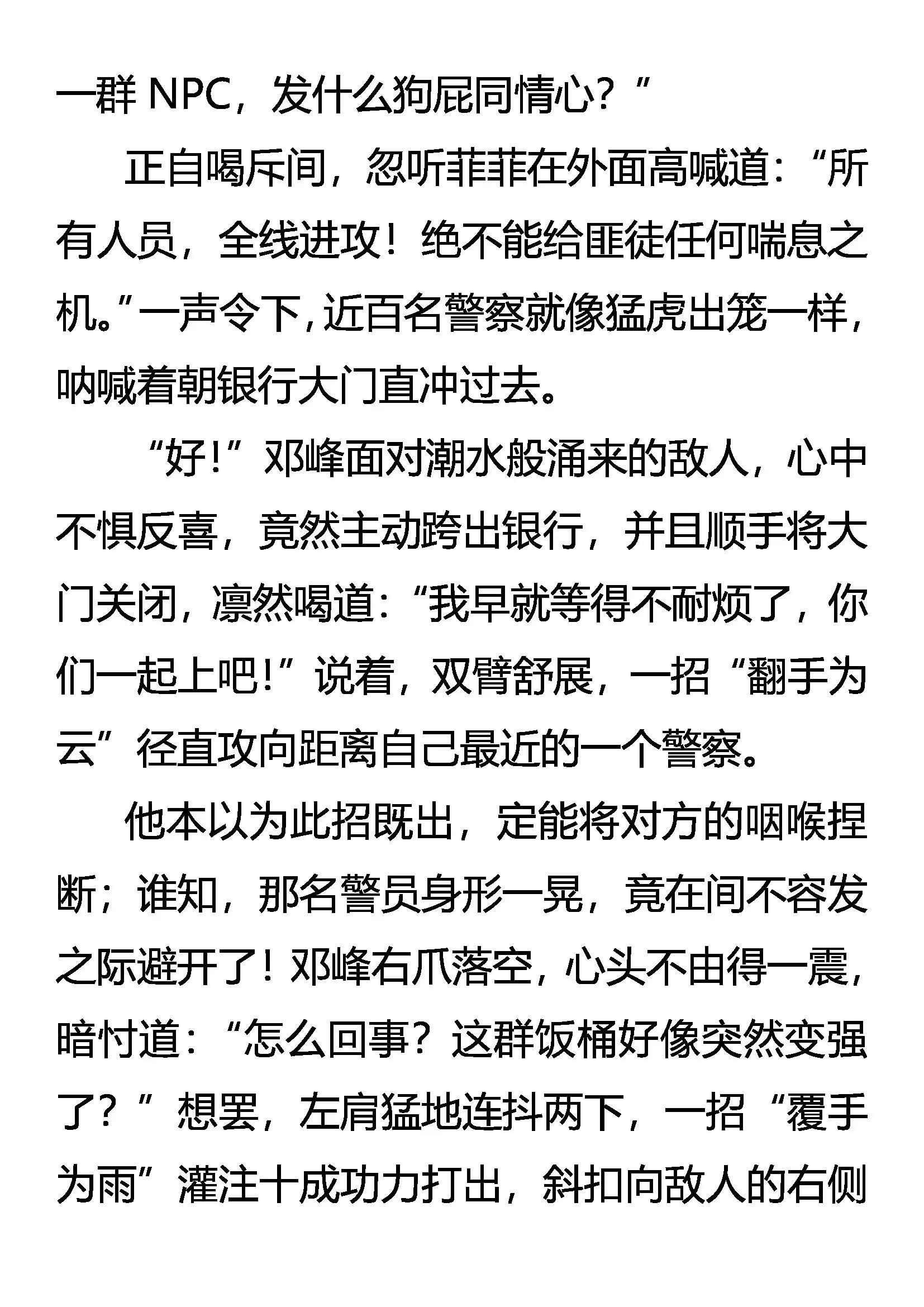 一群 NPC，发什么狗屁同情心？”

正自喝斥间，忽听菲菲在外面高喊道：“所有人员，全线进攻！绝不能给匪徒任何喘息之机。”一声令下，近百名警察就像猛虎出笼一样，呐喊着朝银行大门直冲过去。

“好！”邓峰面对潮水般涌来的敌人，心中不惧反喜，竟然主动跨出银行，并且顺手将大门关闭，凛然喝道：“我早就等得不耐烦了，你们一起上吧！”说着，双臂舒展，一招“翻手为云”径直攻向距离自己最近的一个警察。

他本以为此招既出，定能将对方的咽喉捏断；谁知，那名警员身形一晃，竟在间不容发之际避开了！邓峰右爪落空，心头不由得一震，暗忖道：“怎么回事？这群饭桶好像突然变强了？”想罢，左肩猛地连抖两下，一招“覆手为雨”灌注十成功力打出，斜扣向敌人的右侧